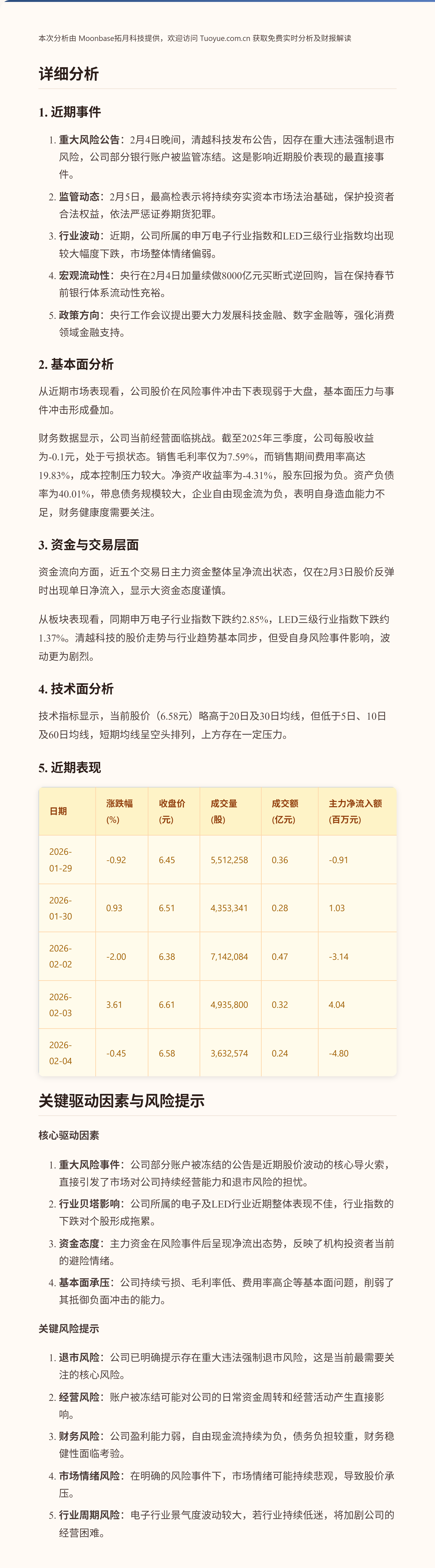 本次分析由 Moonbase拓月科技提供，欢迎访问 Tuoyue.com.cn 获取免费实时分析及财报解读

详细分析

1. 近期事件

1. 重大风险公告：2月4日晚间，清越科技发布公告，因存在重大违法强制退市风险，公司部分银行账户被监管冻结。这是影响近期股价表现的最直接事件。
2. 监管动态：2月5日，最高检表示将持续夯实资本市场法治基础，保护投资者合法权益，依法严惩证券期货犯罪。
3. 行业波动：近期，公司所属的申万电子行业指数和LED三级行业指数均出现较大幅度下跌，市场整体情绪偏弱。
4. 宏观流动性：央行在2月4日加量续做8000亿元买断式逆回购，旨在保持春节前银行体系流动性充裕。
5. 政策方向：央行工作会议提出要大力发展科技金融、数字金融等，强化消费领域金融支持。

2. 基本面分析

从近期市场表现看，公司股价在风险事件冲击下表现弱于大盘，基本面压力与事件冲击形成叠加。

财务数据显示，公司当前经营面临挑战。截至2025年三季度，公司每股收益为-0.1元，处于亏损状态。销售毛利率仅为7.59%，而销售期间费用率高达19.83%，成本控制压力较大。净资产收益率为-4.31%，股东回报为负。资产负债率为40.01%，带息债务规模较大，企业自由现金流为负，表明自身造血能力不足，财务健康度需要关注。

3. 资金与交易层面

资金流向方面，近五个交易日主力资金整体呈净流出状态，仅在2月3日股价反弹时出现单日净流入，显示大资金态度谨慎。

从板块表现看，同期申万电子行业指数下跌约2.85%，LED三级行业指数下跌约1.37%。清越科技的股价走势与行业趋势基本同步，但受自身风险事件影响，波动更为剧烈。

4. 技术面分析

技术指标显示，当前股价（6.58元）略高于20日及30日均线，但低于5日、10日及60日均线，短期均线呈空头排列，上方存在一定压力。

5. 近期表现

| 日期 | 涨跌幅 (%) | 收盘价 (元) | 成交量 (股) | 成交额 (亿元) | 主力净流入额 (百万元) |
|---|---|---|---|---|---|
| 2026-01-29 | -0.92 | 6.45 | 5,512,258 | 0.36 | -0.91 |
| 2026-01-30 | 0.93 | 6.51 | 4,353,341 | 0.28 | 1.03 |
| 2026-02-02 | -2.00 | 6.38 | 7,142,084 | 0.47 | -3.14 |
| 2026-02-03 | 3.61 | 6.61 | 4,935,800 | 0.32 | 4.04 |
| 2026-02-04 | -0.45 | 6.58 | 3,632,574 | 0.24 | -4.80 |

关键驱动因素与风险提示

核心驱动因素

1. 重大风险事件：公司部分账户被冻结的公告是近期股价波动的核心导火索，直接引发了市场对公司持续经营能力和退市风险的担忧。
2. 行业贝塔影响：公司所属的电子及LED行业近期整体表现不佳，行业指数的下跌对个股形成拖累。
3. 资金态度：主力资金在风险事件后呈现净流出态势，反映了机构投资者当前的避险情绪。
4. 基本面承压：公司持续亏损、毛利率低、费用率高企等基本面问题，削弱了其抵御负面冲击的能力。

关键风险提示

1. 退市风险：公司已明确提示存在重大违法强制退市风险，这是当前最需要关注的核心风险。
2. 经营风险：账户被冻结可能对公司的日常资金周转和经营活动产生直接影响。
3. 财务风险：公司盈利能力弱，自由现金流持续为负，债务负担较重，财务稳健性面临考验。
4. 市场情绪风险：在明确的风险事件下，市场情绪可能持续悲观，导致股价承压。
5. 行业周期风险：电子行业景气度波动较大，若行业持续低迷，将加剧公司的经营困难。